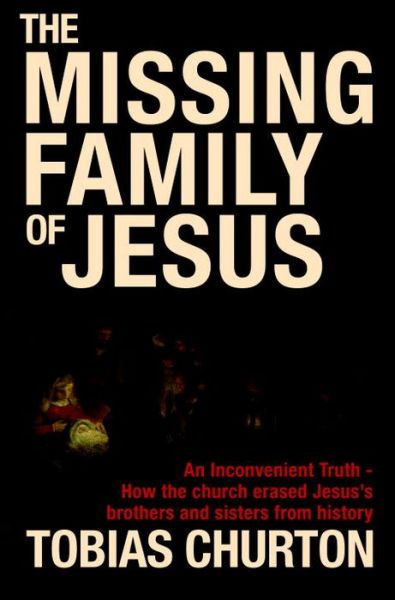 THE
MISSING
FAMILY
OF JESUS

An Inconvenient Truth -
How the church erased Jesus's
brothers and sisters from history

TOBIAS CHURTON